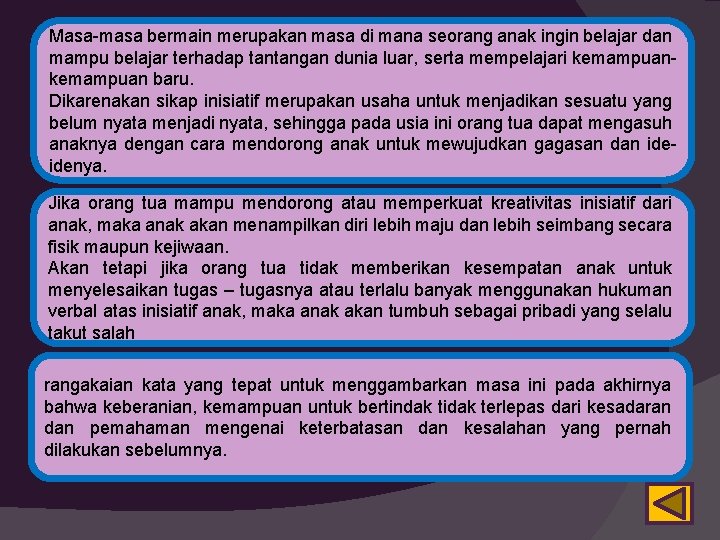 Masa-masa bermain merupakan masa di mana seorang anak ingin belajar dan mampu belajar terhadap tantangan dunia luar, serta mempelajari kemampuan-kemampuan baru.
Dikarenakan sikap inisiatif merupakan usaha untuk menjadikan sesuatu yang belum nyata menjadi nyata, sehingga pada usia ini orang tua dapat mengasuh anaknya dengan cara mendorong anak untuk mewujudkan gagasan dan ide-idenya.

Jika orang tua mampu mendorong atau memperkuat kreativitas inisiatif dari anak, maka anak akan menampilkan diri lebih maju dan lebih seimbang secara fisik maupun kejiwaan.
Akan tetapi jika orang tua tidak memberikan kesempatan anak untuk menyelesaikan tugas – tugasnya atau terlalu banyak menggunakan hukuman verbal atas inisiatif anak, maka anak akan tumbuh sebagai pribadi yang selalu takut salah

rangakaian kata yang tepat untuk menggambarkan masa ini pada akhirnya bahwa keberanian, kemampuan untuk bertindak tidak terlepas dari kesadaran dan pemahaman mengenai keterbatasan dan kesalahan yang pernah dilakukan sebelumnya.